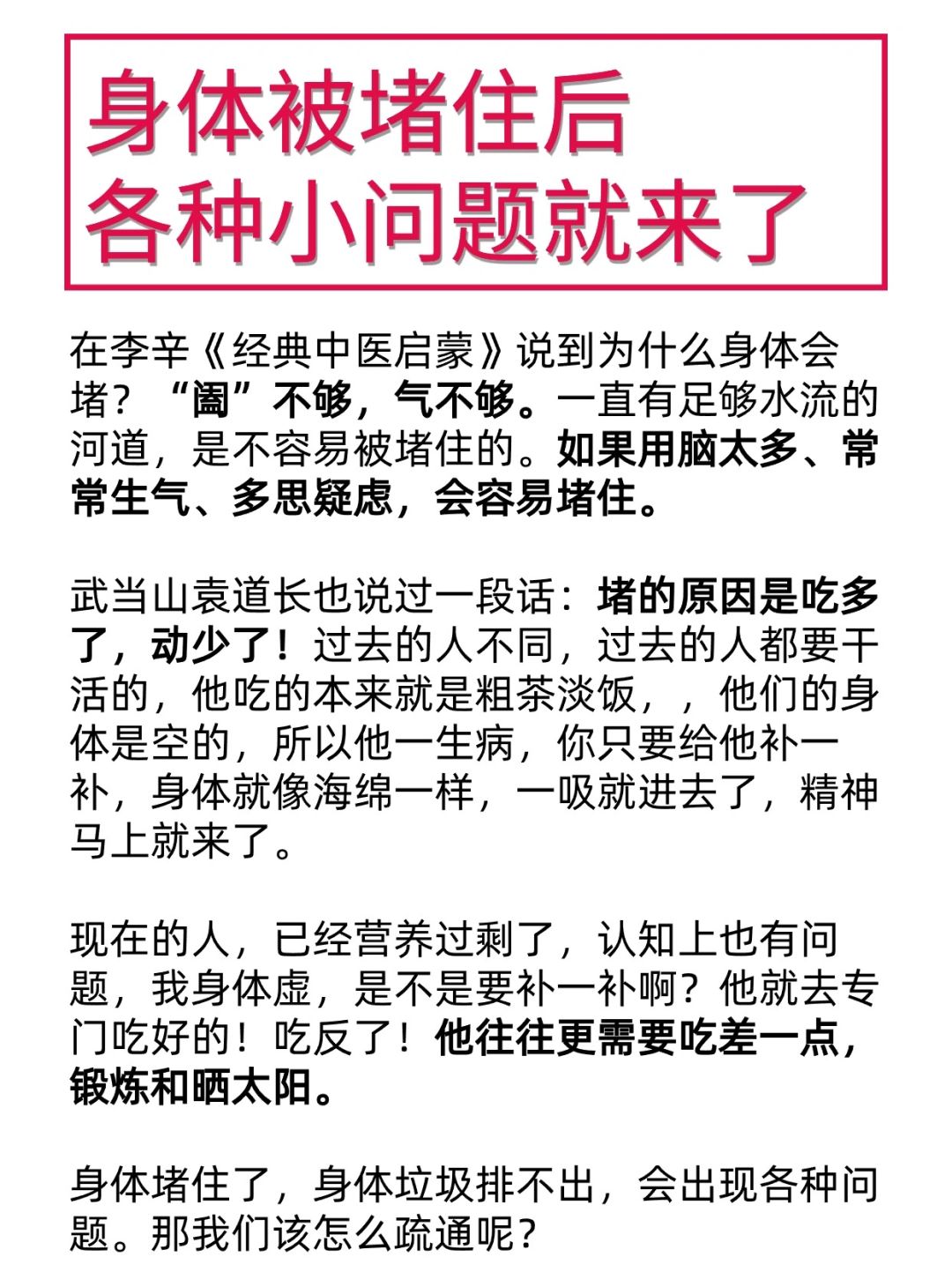 身体被堵住后
各种小问题就来了

在李辛《经典中医启蒙》说到为什么身体会堵？“阖”不够，气不够。一直有足够水流的河道，是不容易被堵住的。如果用脑太多、常常生气、多思疑虑，会容易堵住。

武当山袁道长也说过一段话：堵的原因是吃多了，动少了！过去的人不同，过去的人都要干活的，他吃的本来就是粗茶淡饭，，他们的身体是空的，所以他一生病，你只要给他补一补，身体就像海绵一样，一吸就进去了，精神马上就来了。

现在的人，已经营养过剩了，认知上也有问题，我身体虚，是不是要补一补啊？他就去专门吃好的！吃反了！他往往更需要吃差一点，锻炼和晒太阳。

身体堵住了，身体垃圾排不出，会出现各种问题。那我们该怎么疏通呢？